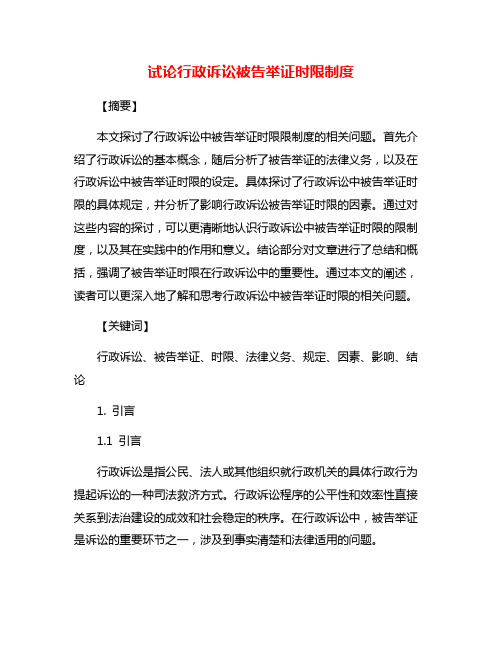 试论行政诉讼被告举证时限制度

【摘要】

本文探讨了行政诉讼中被告举证时限限制度的相关问题。首先介绍了行政诉讼的基本概念，随后分析了被告举证的法律义务，以及在行政诉讼中被告举证时限的设定。具体探讨了行政诉讼中被告举证时限的具体规定，并分析了影响行政诉讼被告举证时限的因素。通过对这些内容的探讨，可以更清晰地认识行政诉讼中被告举证时限的限制度，以及其在实践中的作用和意义。结论部分对文章进行了总结和概括，强调了被告举证时限在行政诉讼中的重要性。通过本文的阐述，读者可以更深入地了解和思考行政诉讼中被告举证时限的相关问题。

【关键词】

行政诉讼、被告举证、时限、法律义务、规定、因素、影响、结论

1. 引言

1.1 引言

行政诉讼是指公民、法人或其他组织就行政机关的具体行政行为提起诉讼的一种司法救济方式。行政诉讼程序的公平性和效率性直接关系到法治建设的成效和社会稳定的秩序。在行政诉讼中，被告举证是诉讼的重要环节之一，涉及到事实清楚和法律适用的问题。